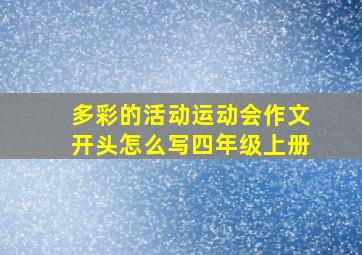 多彩的活动运动会作文开头怎么写四年级上册